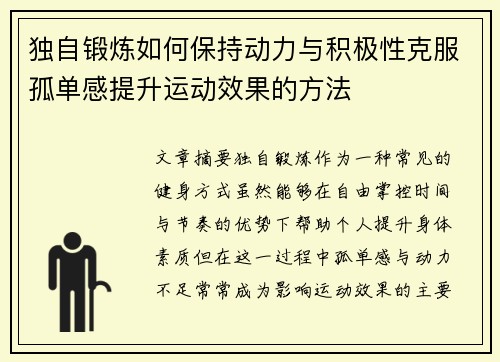 独自锻炼如何保持动力与积极性克服孤单感提升运动效果的方法

文章摘要独自锻炼作为一种常见的健身方式虽然能够在自由掌控时间与节奏的优势下帮助个人提升身体素质但在这一过程中孤单感与动力不足常常成为影响运动效果的主要